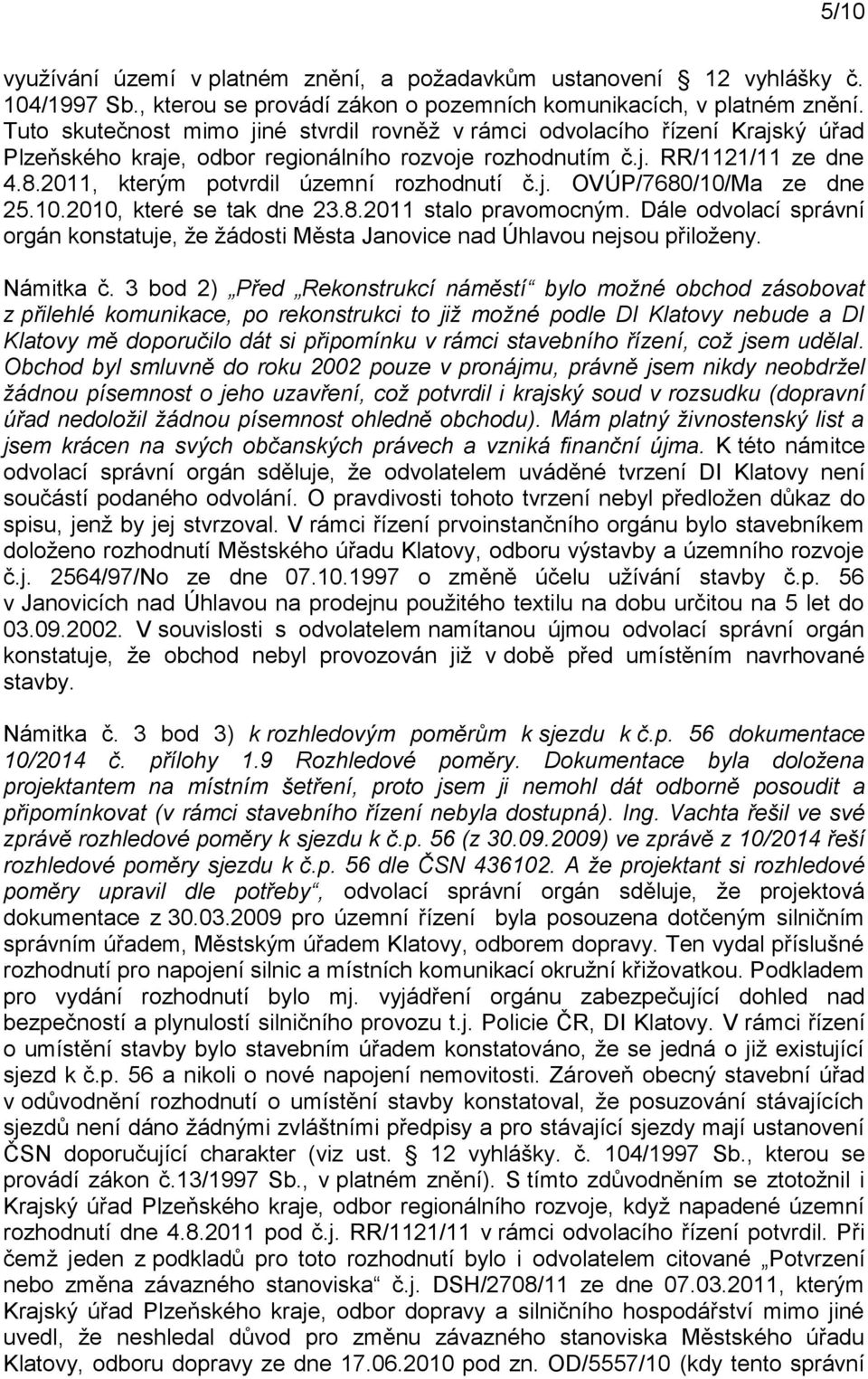 5/10

využívání území v platném znění, a požadavkům ustanovení § 12 vyhlášky č. 104/1997 Sb., kterou se provádí zákon o pozemních komunikacích, v platném znění. Tuto skutečnost mimo jiné stvrdil rovněž v rámci odvolacího řízení Krajský úřad Plzeňského kraje, odbor regionálního rozvoje rozhodnutím č.j. RR/1121/11 ze dne 4.8.2011, kterým potvrdil územní rozhodnutí č.j. OVÚP/7680/10/Ma ze dne 25.10.2010, které se tak dne 23.8.2011 stalo pravomocným. Dále odvolací správní orgán konstatuje, že žádosti Města Janovice nad Úhlavou nejsou přiloženy.

Námitka č. 3 bod 2) „Před „Rekonstrukcí náměstí“ bylo možné obchod zásobovat z přilehlé komunikace, po rekonstrukci to již možné podle DI Klatovy nebude a DI Klatovy mě doporučilo dát si připomínku v rámci stavebního řízení, což jsem udělal. Obchod byl smluvně do roku 2002 pouze v pronájmu, právně jsem nikdy neobdržel žádnou písemnost o jeho uzavření, což potvrdil i krajský soud v rozsudku (dopravní úřad nedoložil žádnou písemnost ohledně obchodu). Mám platný živnostenský list a jsem krácen na svých občanských právech a vzniká finanční újma. K této námitce odvolací správní orgán sděluje, že odvolatelem uváděné tvrzení DI Klatovy není součástí podaného odvolání. O pravdivosti tohoto tvrzení nebyl předložen důkaz do spisu, jenž by jej stvrzoval. V rámci řízení prvoinstančního orgánu bylo stavebníkem doloženo rozhodnutí Městského úřadu Klatovy, odboru výstavby a územního rozvoje č.j. 2564/97/No ze dne 07.10.1997 o změně účelu užívání stavby č.p. 56 v Janovicích nad Úhlavou na prodejnu použitého textilu na dobu určitou na 5 let do 03.09.2002. V souvislosti s odvolatelem namítanou újmou odvolací správní orgán konstatuje, že obchod nebyl provozován již v době před umístěním navrhované stavby.

Námitka č. 3 bod 3) k rozhledovým poměrům k sjezdu k č.p. 56 dokumentace 10/2014 č. přílohy 1.9 Rozhledové poměry. Dokumentace byla doložena projektantem na místním šetření, proto jsem ji nemohl dát odborně posoudit a připomínkovat (v rámci stavebního řízení nebyla dostupná). Ing. Vachta řešil ve své zprávě rozhledové poměry k sjezdu k č.p. 56 (z 30.09.2009) ve zprávě z 10/2014 řeší rozhledové poměry sjezdu k č.p. 56 dle ČSN 436102. A že projektant si rozhledové poměry upravil dle potřeby“, odvolací správní orgán sděluje, že projektová dokumentace z 30.03.2009 pro územní řízení byla posouzena dotčeným silničním správním úřadem, Městským úřadem Klatovy, odborem dopravy. Ten vydal příslušné rozhodnutí pro napojení silnic a místních komunikací okružní křižovatkou. Podkladem pro vydání rozhodnutí bylo mj. vyjádření orgánu zabezpečující dohled nad bezpečností a plynulostí silničního provozu t.j. Policie ČR, DI Klatovy. V rámci řízení o umístění stavby bylo stavebním úřadem konstatováno, že se jedná o již existující sjezd k č.p. 56 a nikoli o nové napojení nemovitosti. Zároveň obecný stavební úřad v odůvodnění rozhodnutí o umístění stavby konstatoval, že posuzování stávajících sjezdů není dáno žádnými zvláštními předpisy a pro stávající sjezdy mají ustanovení ČSN doporučující charakter (viz ust. § 12 vyhlášky. č. 104/1997 Sb., kterou se provádí zákon č.13/1997 Sb., v platném znění). S tímto zdůvodněním se ztotožnil i Krajský úřad Plzeňského kraje, odbor regionálního rozvoje, když napadené územní rozhodnutí dne 4.8.2011 pod č.j. RR/1121/11 v rámci odvolacího řízení potvrdil. Při čemž jeden z podkladů pro toto rozhodnutí bylo i odvolatelem citované „Potvrzení nebo změna závazného stanoviska“ č.j. DSH/2708/11 ze dne 07.03.2011, kterým Krajský úřad Plzeňského kraje, odbor dopravy a silničního hospodářství mimo jiné uvedl, že neshledal důvod pro změnu závazného stanoviska Městského úřadu Klatovy, odboru dopravy ze dne 17.06.2010 pod zn. OD/5557/10 (kdy tento správní